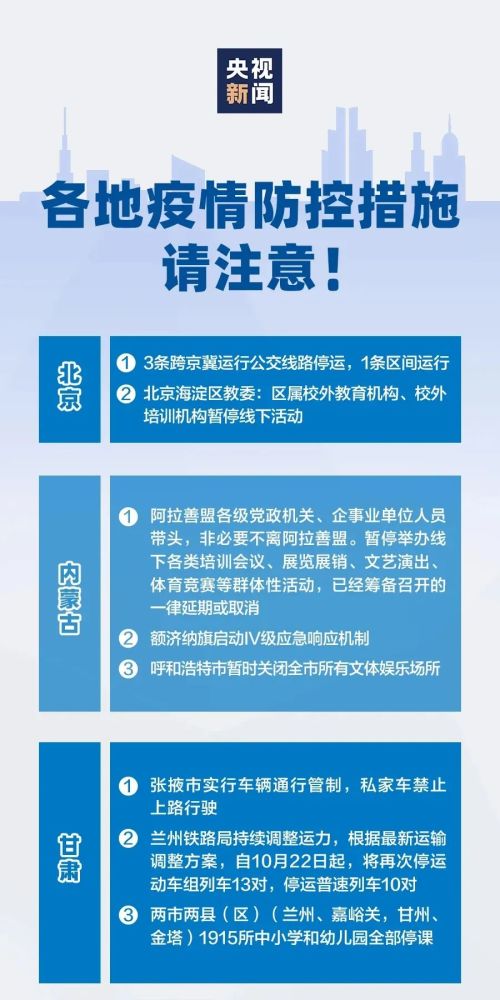 央视新闻

各地疫情防控措施
请注意！

北京

1 3条跨京冀运行公交线路停运，1条区间运行

2 北京海淀区教委：区属校外教育机构、校外培训机构暂停线下活动

内蒙古

1 阿拉善盟各级党政机关、企事业单位人员带头，非必要不离阿拉善盟。暂停举办线下各类培训会议、展览展销、文艺演出、体育竞赛等群体性活动，已经筹备召开的一律延期或取消

2 额济纳旗启动IV级应急响应机制

3 呼和浩特市暂时关闭全市所有文体娱乐场所

甘肃

1 张掖市实行车辆通行管制，私家车禁止上路行驶

2 兰州铁路局持续调整运力，根据最新运输调整方案，自10月22日起，将再次停运动车组列车13对，停运普速列车10对

3 两市两县（区）（兰州、嘉峪关，甘州、金塔）1915所中小学和幼儿园全部停课